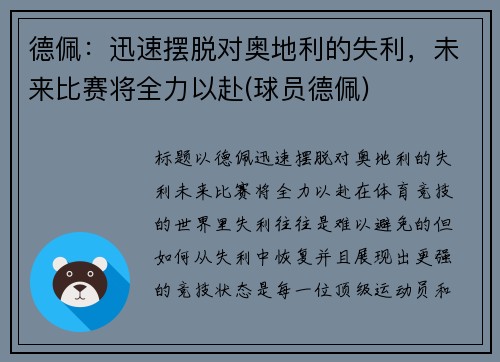 德佩：迅速摆脱对奥地利的失利，未来比赛将全力以赴(球员德佩)

标题以德佩迅速摆脱对奥地利的失利未来比赛将全力以赴在体育竞技的世界里失利往往是难以避免的但如何从失利中恢复并且展现出更强的竞技状态是每一位顶级运动员和